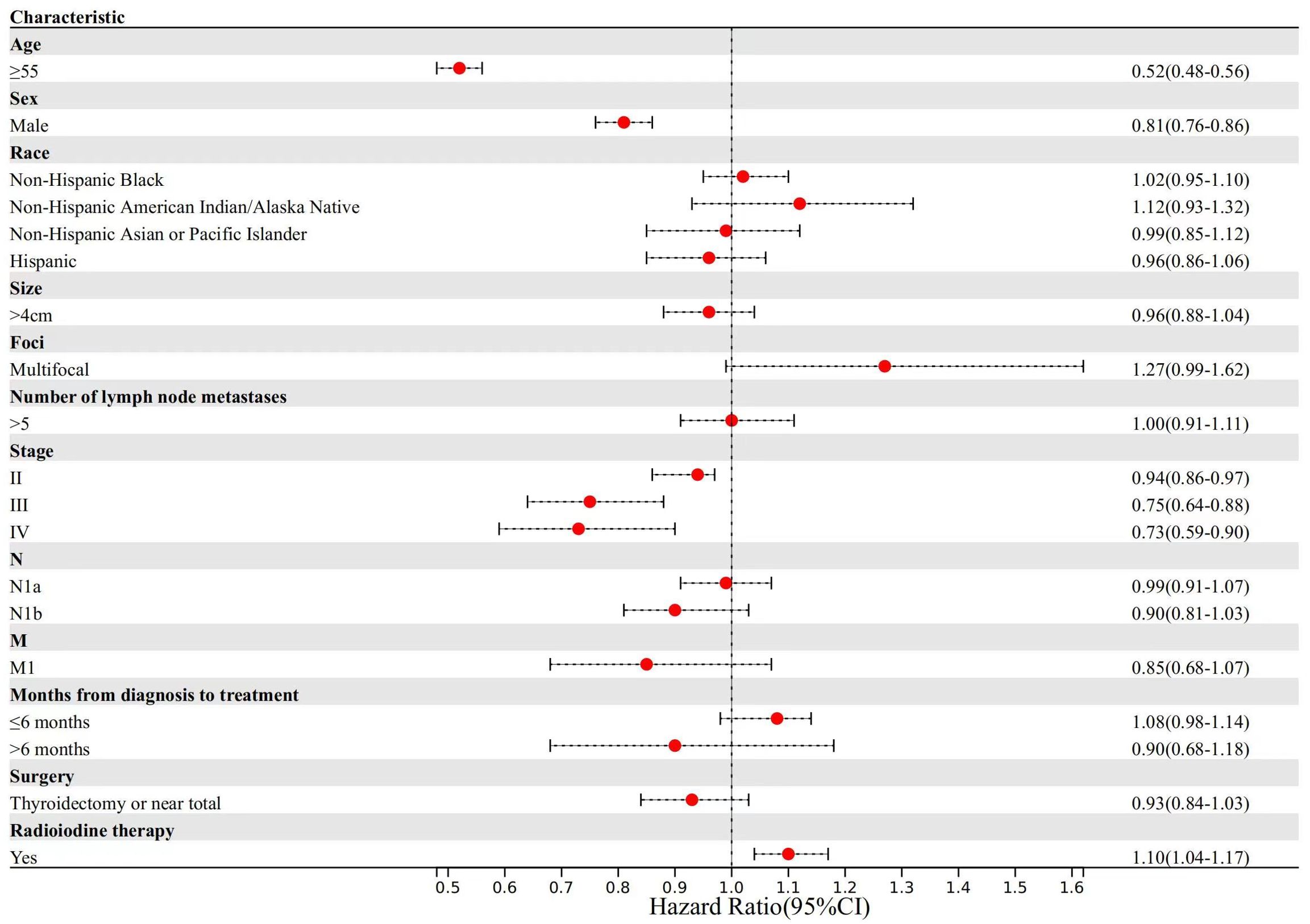 | Characteristic | |
|---|---|
| **Age** | |
| ≥55 | 0.52(0.48-0.56) |
| **Sex** | |
| Male | 0.81(0.76-0.86) |
| **Race** | |
| Non-Hispanic Black | 1.02(0.95-1.10) |
| Non-Hispanic American Indian/Alaska Native | 1.12(0.93-1.32) |
| Non-Hispanic Asian or Pacific Islander | 0.99(0.85-1.12) |
| Hispanic | 0.96(0.86-1.06) |
| **Size** | |
| >4cm | 0.96(0.88-1.04) |
| **Foci** | |
| Multifocal | 1.27(0.99-1.62) |
| **Number of lymph node metastases** | |
| >5 | 1.00(0.91-1.11) |
| **Stage** | |
| II | 0.94(0.86-0.97) |
| III | 0.75(0.64-0.88) |
| IV | 0.73(0.59-0.90) |
| **N** | |
| N1a | 0.99(0.91-1.07) |
| N1b | 0.90(0.81-1.03) |
| **M** | |
| M1 | 0.85(0.68-1.07) |
| **Months from diagnosis to treatment** | |
| ≤6 months | 1.08(0.98-1.14) |
| >6 months | 0.90(0.68-1.18) |
| **Surgery** | |
| Thyroidectomy or near total | 0.93(0.84-1.03) |
| **Radioiodine therapy** | |
| Yes | 1.10(1.04-1.17) |

0.5 0.6 0.7 0.8 0.9 1.0 1.1 1.2 1.3 1.4 1.5 1.6

Hazard Ratio(95%CI)